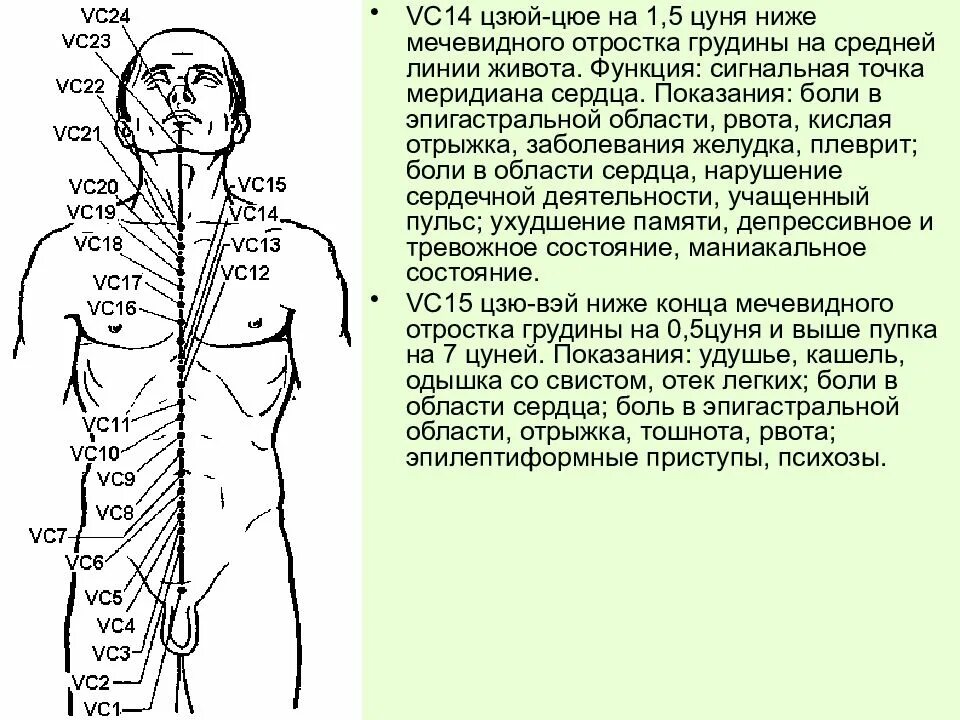 VC24
VC23
VC22
VC21
VC20
VC19
VC18
VC17
VC16
VC15
VC14
VC13
VC12
VC11
VC10
VC9
VC8
VC7
VC6
VC5
VC4
VC3
VC2
VC1

• VC14 цзюй-цюе на 1,5 цуня ниже мечевидного отростка грудины на средней линии живота. Функция: сигнальная точка меридиана сердца. Показания: боли в эпигастральной области, рвота, кислая отрыжка, заболевания желудка, плеврит; боли в области сердца, нарушение сердечной деятельности, учащенный пульс; ухудшение памяти, депрессивное и тревожное состояние, маниакальное состояние.

• VC15 цзю-вэй ниже конца мечевидного отростка грудины на 0,5цуня и выше пупка на 7 цуней. Показания: удушье, кашель, одышка со свистом, отек легких; боли в области сердца; боль в эпигастральной области, отрыжка, тошнота, рвота; эпилептиформные приступы, психозы.